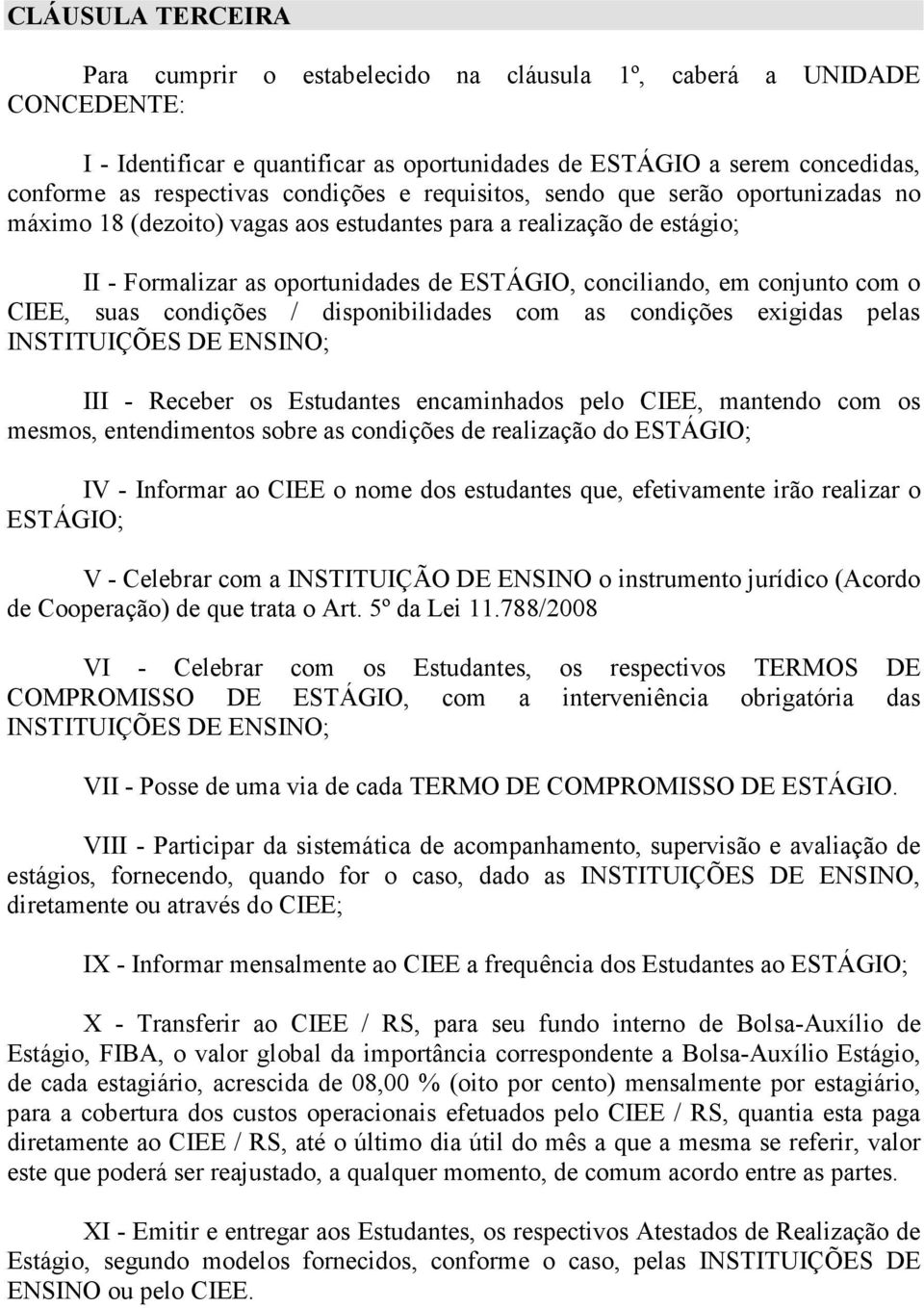 CLÁUSULA TERCEIRA

Para cumprir o estabelecido na cláusula 1º, caberá a UNIDADE CONCEDENTE:

I - Identificar e quantificar as oportunidades de ESTÁGIO a serem concedidas, conforme as respectivas condições e requisitos, sendo que serão oportunizadas no máximo 18 (dezoito) vagas aos estudantes para a realização de estágio;

II - Formalizar as oportunidades de ESTÁGIO, conciliando, em conjunto com o CIEE, suas condições / disponibilidades com as condições exigidas pelas INSTITUIÇÕES DE ENSINO;

III - Receber os Estudantes encaminhados pelo CIEE, mantendo com os mesmos, entendimentos sobre as condições de realização do ESTÁGIO;

IV - Informar ao CIEE o nome dos estudantes que, efetivamente irão realizar o ESTÁGIO;

V - Celebrar com a INSTITUIÇÃO DE ENSINO o instrumento jurídico (Acordo de Cooperação) de que trata o Art. 5º da Lei 11.788/2008

VI - Celebrar com os Estudantes, os respectivos TERMOS DE COMPROMISSO DE ESTÁGIO, com a interveniência obrigatória das INSTITUIÇÕES DE ENSINO;

VII - Posse de uma via de cada TERMO DE COMPROMISSO DE ESTÁGIO.

VIII - Participar da sistemática de acompanhamento, supervisão e avaliação de estágios, fornecendo, quando for o caso, dado as INSTITUIÇÕES DE ENSINO, diretamente ou através do CIEE;

IX - Informar mensalmente ao CIEE a frequência dos Estudantes ao ESTÁGIO;

X - Transferir ao CIEE / RS, para seu fundo interno de Bolsa-Auxílio de Estágio, FIBA, o valor global da importância correspondente a Bolsa-Auxílio Estágio, de cada estagiário, acrescida de 08,00 % (oito por cento) mensalmente por estagiário, para a cobertura dos custos operacionais efetuados pelo CIEE / RS, quantia esta paga diretamente ao CIEE / RS, até o último dia útil do mês a que a mesma se referir, valor este que poderá ser reajustado, a qualquer momento, de comum acordo entre as partes.

XI - Emitir e entregar aos Estudantes, os respectivos Atestados de Realização de Estágio, segundo modelos fornecidos, conforme o caso, pelas INSTITUIÇÕES DE ENSINO ou pelo CIEE.